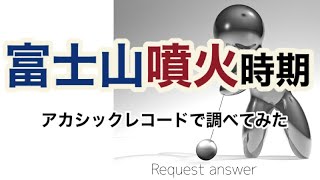 富士山噴火時期

アカシックレコードで調べてみた

Request answer